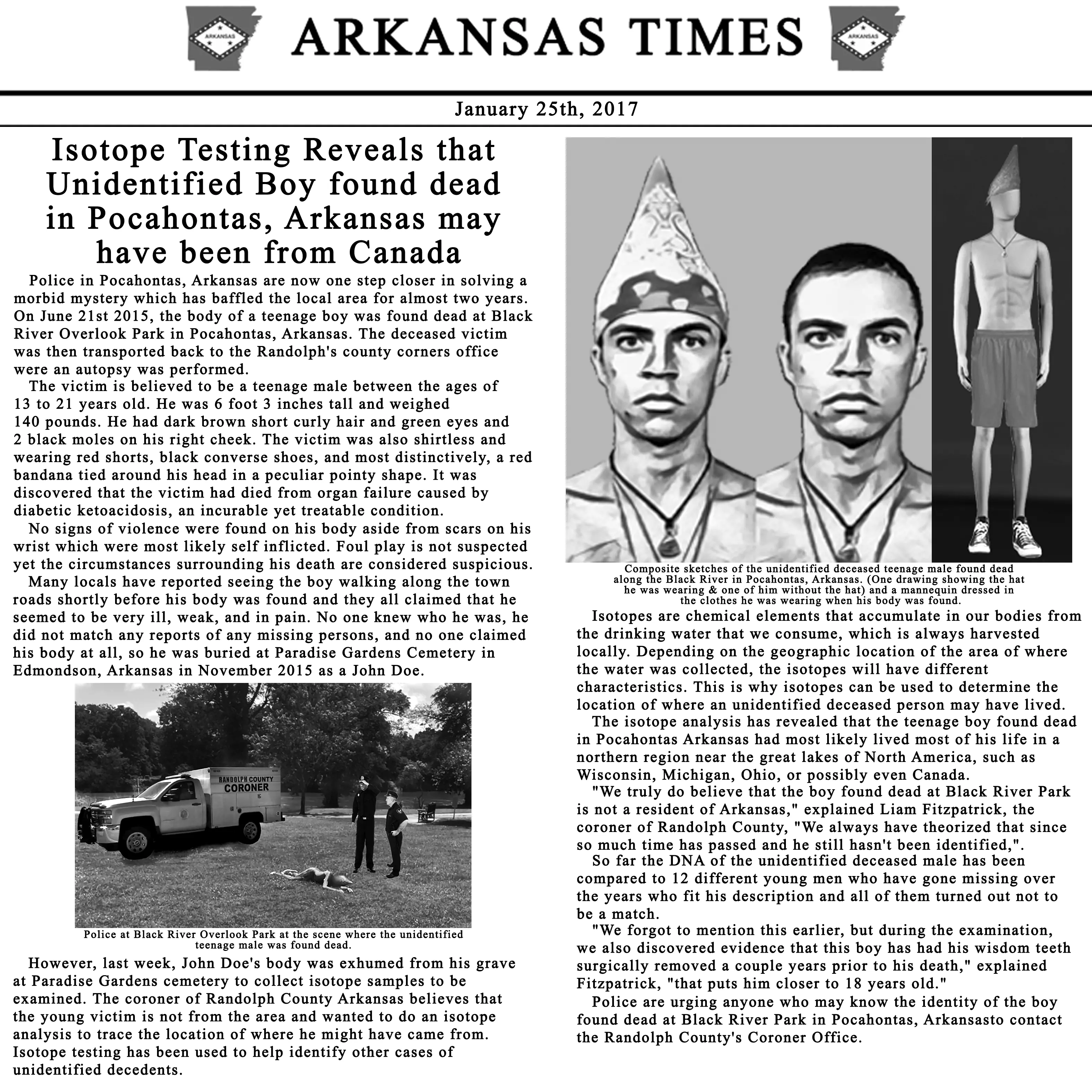 ARKANSAS

ARKANSAS TIMES

ARKANSAS

January 25th, 2017

Isotope Testing Reveals that Unidentified Boy found dead in Pocahontas, Arkansas may have been from Canada

Police in Pocahontas, Arkansas are now one step closer in solving a morbid mystery which has baffled the local area for almost two years. On June 21st 2015, the body of a teenage boy was found dead at Black River Overlook Park in Pocahontas, Arkansas. The deceased victim was then transported back to the Randolph's county corners office were an autopsy was performed.

The victim is believed to be a teenage male between the ages of 13 to 21 years old. He was 6 foot 3 inches tall and weighed 140 pounds. He had dark brown short curly hair and green eyes and 2 black moles on his right cheek. The victim was also shirtless and wearing red shorts, black converse shoes, and most distinctively, a red bandana tied around his head in a peculiar pointy shape. It was discovered that the victim had died from organ failure caused by diabetic ketoacidosis, an incurable yet treatable condition.

No signs of violence were found on his body aside from scars on his wrist which were most likely self inflicted. Foul play is not suspected yet the circumstances surrounding his death are considered suspicious.

Many locals have reported seeing the boy walking along the town roads shortly before his body was found and they all claimed that he seemed to be very ill, weak, and in pain. No one knew who he was, he did not match any reports of any missing persons, and no one claimed his body at all, so he was buried at Paradise Gardens Cemetery in Edmondson, Arkansas in November 2015 as a John Doe.

RANDOLPH COUNTY CORONER

Police at Black River Overlook Park at the scene where the unidentified teenage male was found dead.

However, last week, John Doe's body was exhumed from his grave at Paradise Gardens cemetery to collect isotope samples to be examined. The coroner of Randolph County Arkansas believes that the young victim is not from the area and wanted to do an isotope analysis to trace the location of where he might have came from. Isotope testing has been used to help identify other cases of unidentified decedents.

Composite sketches of the unidentified deceased teenage male found dead along the Black River in Pocahontas, Arkansas. (One drawing showing the hat he was wearing & one of him without the hat) and a mannequin dressed in the clothes he was wearing when his body was found.

Isotopes are chemical elements that accumulate in our bodies from the drinking water that we consume, which is always harvested locally. Depending on the geographic location of the area of where the water was collected, the isotopes will have different characteristics. This is why isotopes can be used to determine the location of where an unidentified deceased person may have lived.

The isotope analysis has revealed that the teenage boy found dead in Pocahontas Arkansas had most likely lived most of his life in a northern region near the great lakes of North America, such as Wisconsin, Michigan, Ohio, or possibly even Canada.

"We truly do believe that the boy found dead at Black River Park is not a resident of Arkansas," explained Liam Fitzpatrick, the coroner of Randolph County, "We always have theorized that since so much time has passed and he still hasn't been identified,".

So far the DNA of the unidentified deceased male has been compared to 12 different young men who have gone missing over the years who fit his description and all of them turned out not to be a match.

"We forgot to mention this earlier, but during the examination, we also discovered evidence that this boy has had his wisdom teeth surgically removed a couple years prior to his death," explained Fitzpatrick, "that puts him closer to 18 years old."

Police are urging anyone who may know the identity of the boy found dead at Black River Park in Pocahontas, Arkansasto contact the Randolph County's Coroner Office.